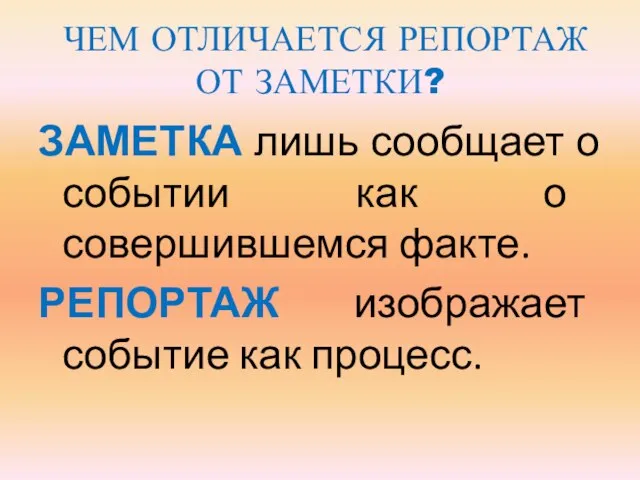 ЧЕМ ОТЛИЧАЕТСЯ РЕПОРТАЖ ОТ ЗАМЕТКИ?

ЗАМЕТКА лишь сообщает о событии как о совершившемся факте.

РЕПОРТАЖ изображает событие как процесс.